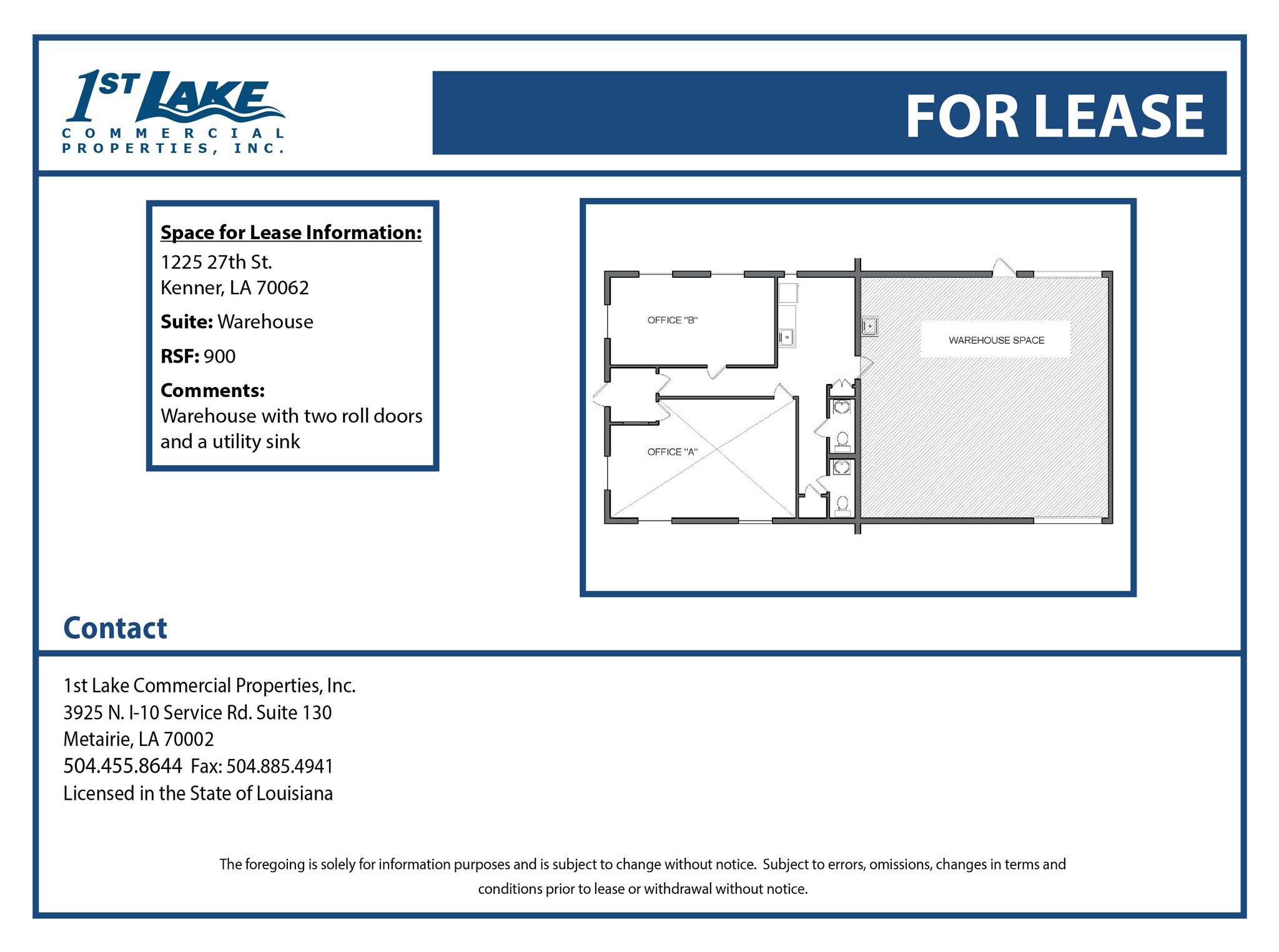 1ST LAKE
COMMERCIAL PROPERTIES, INC.

FOR LEASE

Space for Lease Information:
1225 27th St.
Kenner, LA 70062

Suite: Warehouse

RSF: 900

Comments:
Warehouse with two roll doors and a utility sink

OFFICE "B"

WAREHOUSE SPACE

OFFICE "A"

Contact

1st Lake Commercial Properties, Inc.
3925 N. I-10 Service Rd. Suite 130
Metairie, LA 70002
504.455.8644 Fax: 504.885.4941
Licensed in the State of Louisiana

The foregoing is solely for information purposes and is subject to change without notice. Subject to errors, omissions, changes in terms and conditions prior to lease or withdrawal without notice.